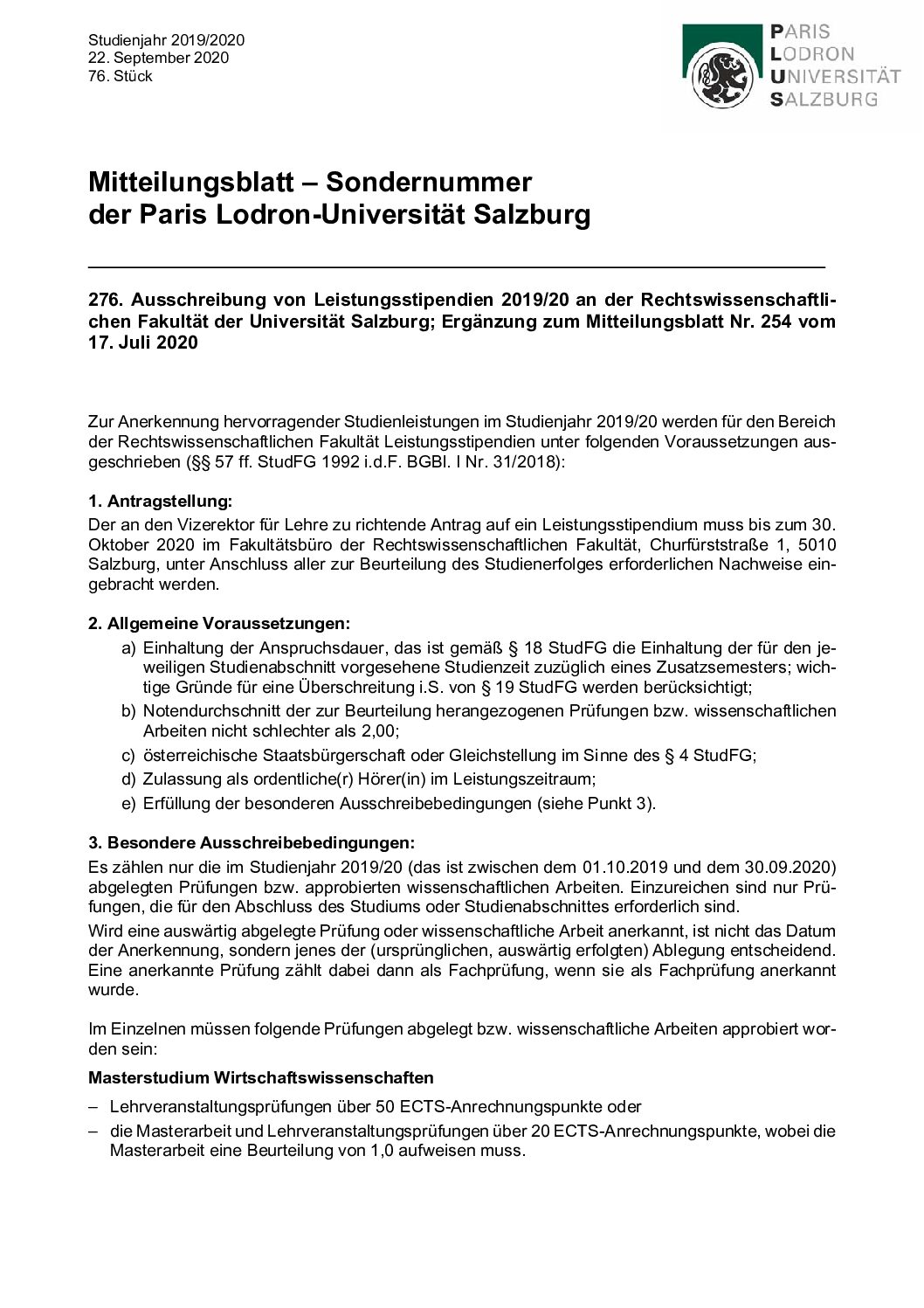 Studienjahr 2019/2020
22. September 2020
76. Stück

PARIS
LODRON
UNIVERSITÄT
SALZBURG

Mitteilungsblatt – Sondernummer der Paris Lodron-Universität Salzburg

276. Ausschreibung von Leistungsstipendien 2019/20 an der Rechtswissenschaftlichen Fakultät der Universität Salzburg; Ergänzung zum Mitteilungsblatt Nr. 254 vom 17. Juli 2020

Zur Anerkennung hervorragender Studienleistungen im Studienjahr 2019/20 werden für den Bereich der Rechtswissenschaftlichen Fakultät Leistungsstipendien unter folgenden Voraussetzungen ausgeschrieben (§§ 57 ff. StudFG 1992 i.d.F. BGBl. I Nr. 31/2018):

1. Antragstellung:
Der an den Vizerektor für Lehre zu richtende Antrag auf ein Leistungsstipendium muss bis zum 30. Oktober 2020 im Fakultätsbüro der Rechtswissenschaftlichen Fakultät, Churfürststraße 1, 5010 Salzburg, unter Anschluss aller zur Beurteilung des Studienerfolges erforderlichen Nachweise eingebracht werden.

2. Allgemeine Voraussetzungen:
a) Einhaltung der Anspruchsdauer, das ist gemäß § 18 StudFG die Einhaltung der für den jeweiligen Studienabschnitt vorgesehene Studienzeit zuzüglich eines Zusatzsemesters; wichtige Gründe für eine Überschreitung i.S. von § 19 StudFG werden berücksichtigt;
b) Notendurchschnitt der zur Beurteilung herangezogenen Prüfungen bzw. wissenschaftlichen Arbeiten nicht schlechter als 2,00;
c) österreichische Staatsbürgerschaft oder Gleichstellung im Sinne des § 4 StudFG;
d) Zulassung als ordentliche(r) Hörer(in) im Leistungszeitraum;
e) Erfüllung der besonderen Ausschreibebedingungen (siehe Punkt 3).

3. Besondere Ausschreibebedingungen:
Es zählen nur die im Studienjahr 2019/20 (das ist zwischen dem 01.10.2019 und dem 30.09.2020) abgelegten Prüfungen bzw. approbierten wissenschaftlichen Arbeiten. Einzureichen sind nur Prüfungen, die für den Abschluss des Studiums oder Studienabschnittes erforderlich sind.
Wird eine auswärtig abgelegte Prüfung oder wissenschaftliche Arbeit anerkannt, ist nicht das Datum der Anerkennung, sondern jenes der (ursprünglichen, auswärtig erfolgten) Ablegung entscheidend. Eine anerkannte Prüfung zählt dabei dann als Fachprüfung, wenn sie als Fachprüfung anerkannt wurde.

Im Einzelnen müssen folgende Prüfungen abgelegt bzw. wissenschaftliche Arbeiten approbiert worden sein:

Masterstudium Wirtschaftswissenschaften
– Lehrveranstaltungsprüfungen über 50 ECTS-Anrechnungspunkte oder
– die Masterarbeit und Lehrveranstaltungsprüfungen über 20 ECTS-Anrechnungspunkte, wobei die Masterarbeit eine Beurteilung von 1,0 aufweisen muss.